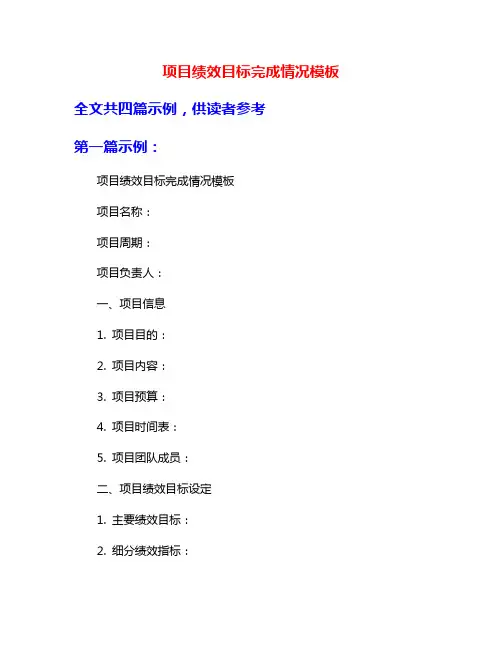 项目绩效目标完成情况模板

全文共四篇示例，供读者参考

第一篇示例：

项目绩效目标完成情况模板

项目名称：

项目周期：

项目负责人：

一、项目信息

1. 项目目的：

2. 项目内容：

3. 项目预算：

4. 项目时间表：

5. 项目团队成员：

二、项目绩效目标设定

1. 主要绩效目标：

2. 细分绩效指标：